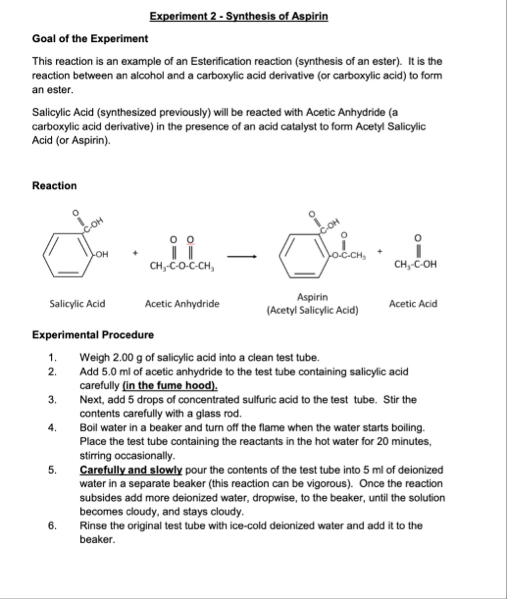 Experiment 2 - Synthesis of Aspirin

Goal of the Experiment

This reaction is an example of an Esterification reaction (synthesis of an ester). It is the reaction between an alcohol and a carboxylic acid derivative (or carboxylic acid) to form an ester.

Salicylic Acid (synthesized previously) will be reacted with Acetic Anhydride (a carboxylic acid derivative) in the presence of an acid catalyst to form Acetyl Salicylic Acid (or Aspirin).

Reaction

O
C-OH
OH
+
O O
$CH_3$-C-O-C-$CH_3$
O
C-OH
O
O-C-$CH_3$
+
O
$CH_3$-C-OH

Salicylic Acid
Acetic Anhydride
Aspirin
(Acetyl Salicylic Acid)
Acetic Acid

Experimental Procedure

1. Weigh 2.00 g of salicylic acid into a clean test tube.
2. Add 5.0 ml of acetic anhydride to the test tube containing salicylic acid carefully (in the fume hood).
3. Next, add 5 drops of concentrated sulfuric acid to the test tube. Stir the contents carefully with a glass rod.
4. Boil water in a beaker and turn off the flame when the water starts boiling. Place the test tube containing the reactants in the hot water for 20 minutes, stirring occasionally.
5. Carefully and slowly pour the contents of the test tube into 5 ml of deionized water in a separate beaker (this reaction can be vigorous). Once the reaction subsides add more deionized water, dropwise, to the beaker, until the solution becomes cloudy, and stays cloudy.
6. Rinse the original test tube with ice-cold deionized water and add it to the beaker.